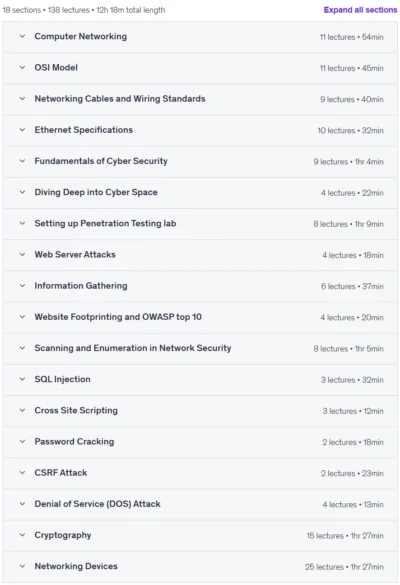 18 sections • 138 lectures • 12h 18m total length

Expand all sections

Computer Networking 11 lectures • 54min

OSI Model 11 lectures • 45min

Networking Cables and Wiring Standards 9 lectures • 40min

Ethernet Specifications 10 lectures • 32min

Fundamentals of Cyber Security 9 lectures • 1hr 4min

Diving Deep into Cyber Space 4 lectures • 22min

Setting up Penetration Testing lab 8 lectures • 1hr 9min

Web Server Attacks 4 lectures • 18min

Information Gathering 6 lectures • 37min

Website Footprinting and OWASP top 10 4 lectures • 20min

Scanning and Enumeration in Network Security 8 lectures • 1hr 5min

SQL Injection 3 lectures • 32min

Cross Site Scripting 3 lectures • 12min

Password Cracking 2 lectures • 18min

CSRF Attack 2 lectures • 23min

Denial of Service (DOS) Attack 4 lectures • 13min

Cryptography 15 lectures • 1hr 27min

Networking Devices 25 lectures • 1hr 27min